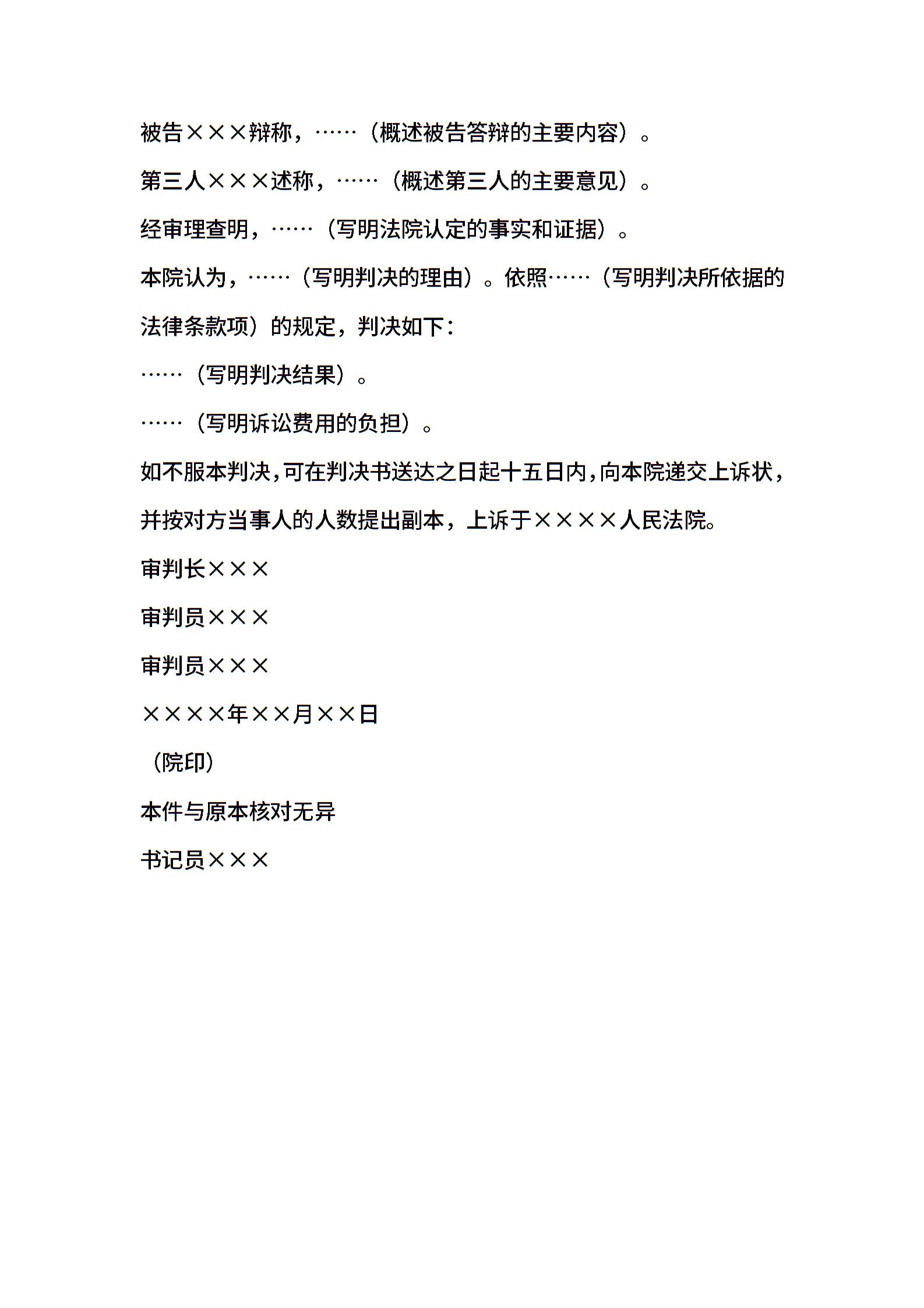 被告×××辩称，……（概述被告答辩的主要内容）。

第三人×××述称，……（概述第三人的主要意见）。

经审理查明，……（写明法院认定的事实和证据）。

本院认为，……（写明判决的理由）。依照……（写明判决所依据的法律条款项）的规定，判决如下：

……（写明判决结果）。

……（写明诉讼费用的负担）。

如不服本判决，可在判决书送达之日起十五日内，向本院递交上诉状，并按对方当事人的人数提出副本，上诉于××××人民法院。

审判长×××

审判员×××

审判员×××

××××年××月××日

（院印）

本件与原本核对无异

书记员×××